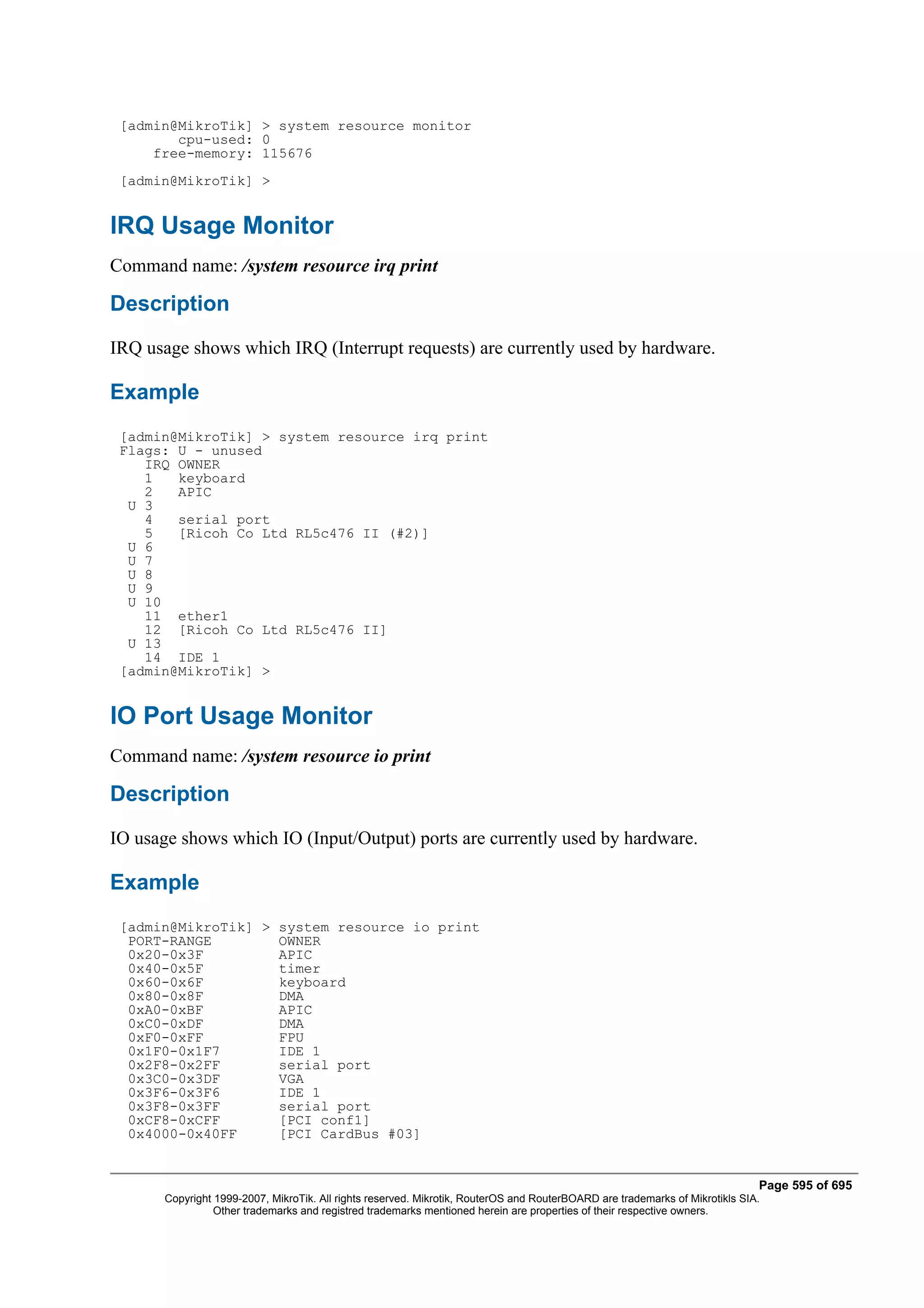 [admin@MikroTik] > system resource monitor
       cpu-used: 0
    free-memory: 115676

[admin@MikroTik] >

IRQ Usage Monitor

Command name: /system resource irq print

Description

IRQ usage shows which IRQ (Interrupt requests) are currently used by hardware.

Example

[admin@MikroTik] > system resource irq print
Flags: U - unused
   IRQ OWNER
   1   keyboard
   2   APIC
 U 3
   4   serial port
   5   [Ricoh Co Ltd RL5c476 II (#2)]
 U 6
 U 7
 U 8
 U 9
 U 10
   11  ether1
   12  [Ricoh Co Ltd RL5c476 II]
 U 13
   14  IDE 1
[admin@MikroTik] >

IO Port Usage Monitor

Command name: /system resource io print

Description

IO usage shows which IO (Input/Output) ports are currently used by hardware.

Example

[admin@MikroTik] > system resource io print
 PORT-RANGE          OWNER
 0x20-0x3F           APIC
 0x40-0x5F           timer
 0x60-0x6F           keyboard
 0x80-0x8F           DMA
 0xA0-0xBF           APIC
 0xC0-0xDF           DMA
 0xF0-0xFF           FPU
 0x1F0-0x1F7         IDE 1
 0x2F8-0x2FF         serial port
 0x3C0-0x3DF         VGA
 0x3F6-0x3F6         IDE 1
 0x3F8-0x3FF         serial port
 0xCF8-0xCFF         [PCI conf1]
 0x4000-0x40FF       [PCI CardBus #03]

Page 595 of 695
Copyright 1999-2007, MikroTik. All rights reserved. Mikrotik, RouterOS and RouterBOARD are trademarks of Mikrotikls SIA.
Other trademarks and registred trademarks mentioned herein are properties of their respective owners.